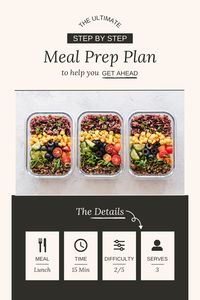 THE ULTIMATE
STEP BY STEP
Meal Prep Plan
to help you GET AHEAD

The Details

MEAL
Lunch

TIME
15 Min

DIFFICULTY
2/5

SERVES
3